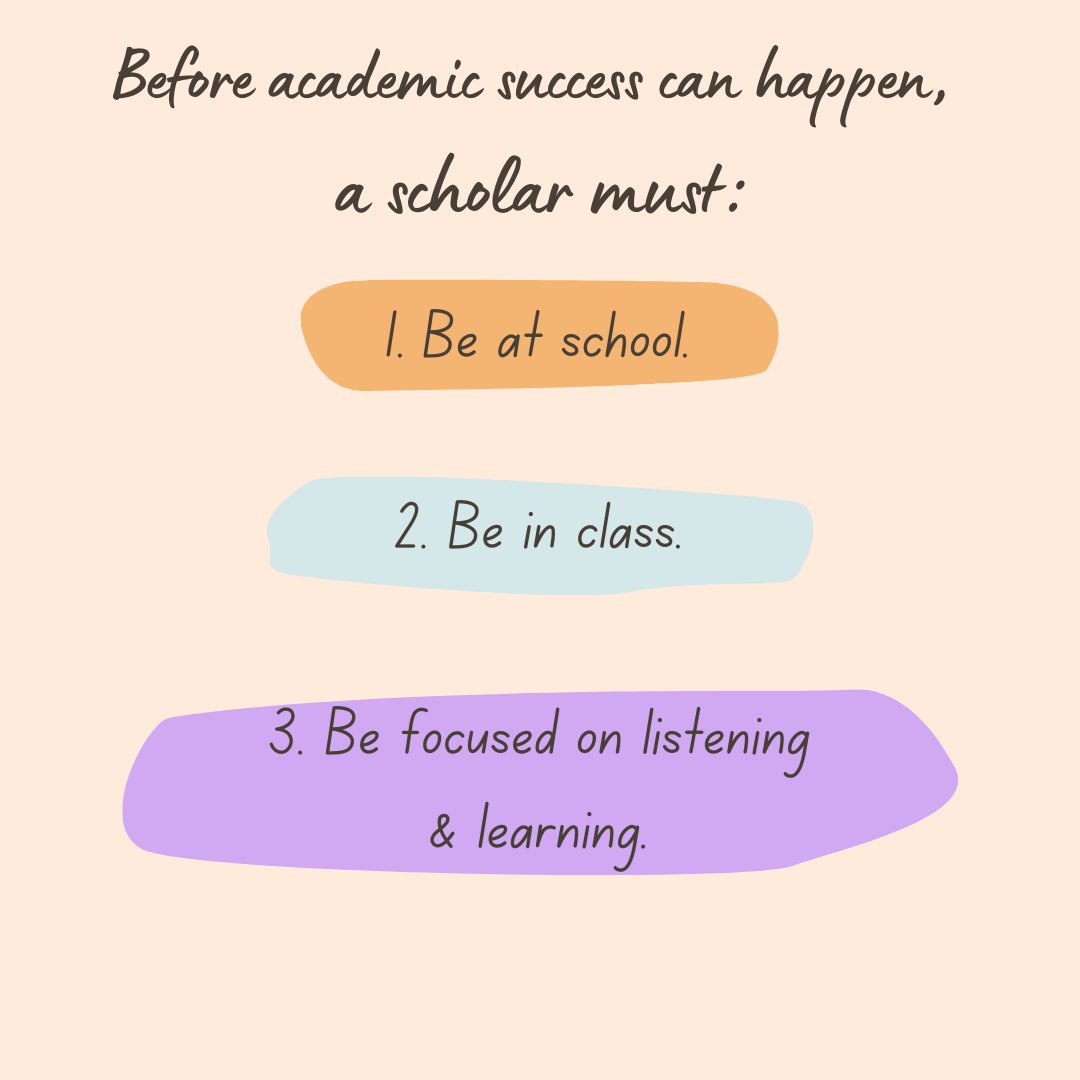 Before academic success can happen, a scholar must:

1. Be at school.

2. Be in class.

3. Be focused on listening & learning.